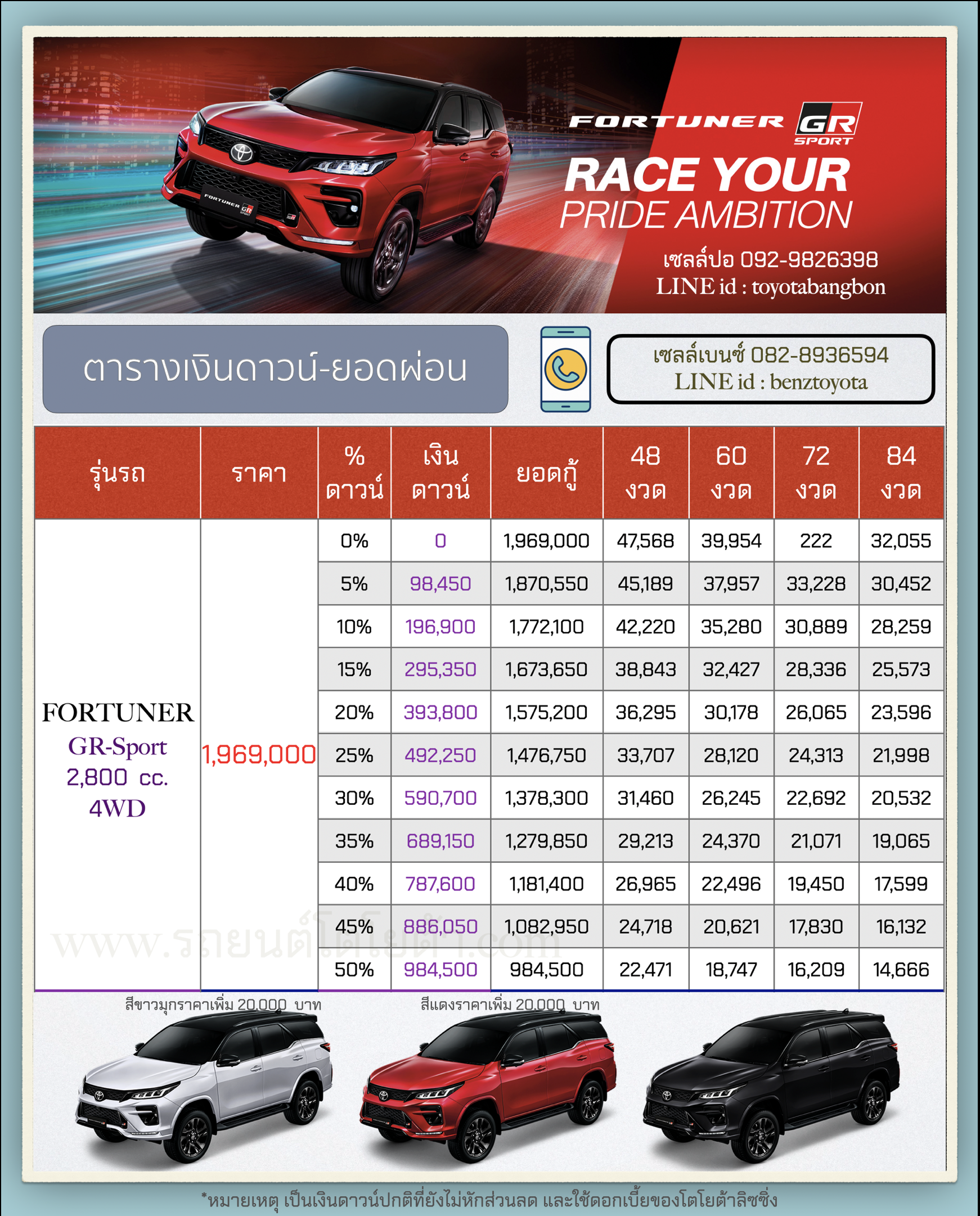 FORTUNER GR SPORT

RACE YOUR PRIDE AMBITION

เซลล์ปอ 092-9826398
LINE id : toyotabangbon

ตารางเงินดาวน์-ยอดผ่อน

เซลล์เบนซ์ 082-8936594
LINE id : benztoyota

| รุ่นรถ | ราคา | % ดาวน์ | เงิน ดาวน์ | ยอดกู้ | 48 งวด | 60 งวด | 72 งวด | 84 งวด |
|---|---|---|---|---|---|---|---|---|
| FORTUNER GR-Sport 2,800 cc. 4WD | 1,969,000 | 0% | 0 | 1,969,000 | 47,568 | 39,954 | 222 | 32,055 |
| | | 5% | 98,450 | 1,870,550 | 45,189 | 37,957 | 33,228 | 30,452 |
| | | 10% | 196,900 | 1,772,100 | 42,220 | 35,280 | 30,889 | 28,259 |
| | | 15% | 295,350 | 1,673,650 | 38,843 | 32,427 | 28,336 | 25,573 |
| | | 20% | 393,800 | 1,575,200 | 36,295 | 30,178 | 26,065 | 23,596 |
| | | 25% | 492,250 | 1,476,750 | 33,707 | 28,120 | 24,313 | 21,998 |
| | | 30% | 590,700 | 1,378,300 | 31,460 | 26,245 | 22,692 | 20,532 |
| | | 35% | 689,150 | 1,279,850 | 29,213 | 24,370 | 21,071 | 19,065 |
| | | 40% | 787,600 | 1,181,400 | 26,965 | 22,496 | 19,450 | 17,599 |
| | | 45% | 886,050 | 1,082,950 | 24,718 | 20,621 | 17,830 | 16,132 |
| | | 50% | 984,500 | 984,500 | 22,471 | 18,747 | 16,209 | 14,666 |

www.รถยนต์โตโยต้า.com

สีขาวมุกราคาเพิ่ม 20,000 บาท

สีแดงราคาเพิ่ม 20,000 บาท

*หมายเหตุ เป็นเงินดาวน์ปกติที่ยังไม่หักส่วนลด และใช้ดอกเบี้ยของโตโยต้าลิซซิ่ง